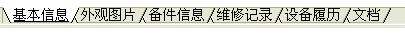 基本信息 外观图片 备件信息 维修记录 设备履历 文档